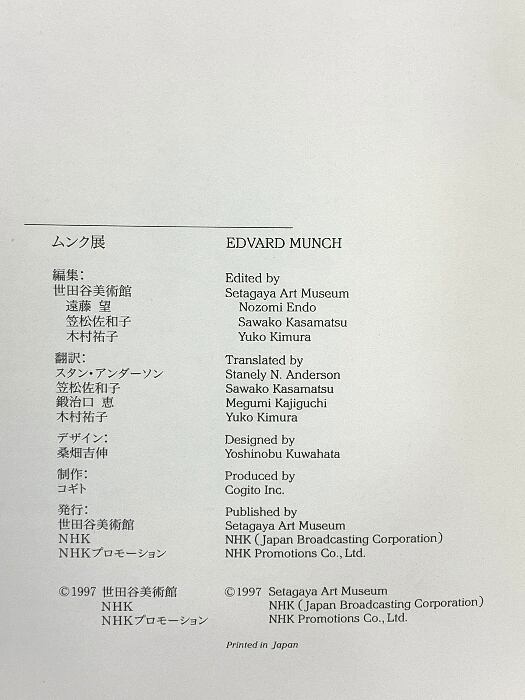 ムンク展

編集:
世田谷美術館
遠藤 望
笠松佐和子
木村祐子

翻訳:
スタン・アンダーソン
笠松佐和子
鍛治口 恵
木村祐子

デザイン:
桑畑吉伸

制作:
コギト

発行:
世田谷美術館
NHK
NHKプロモーション

©1997 世田谷美術館
NHK
NHKプロモーション

EDVARD MUNCH

Edited by
Setagaya Art Museum
Nozomi Endo
Sawako Kasamatsu
Yuko Kimura

Translated by
Stanely N. Anderson
Sawako Kasamatsu
Megumi Kajiguchi
Yuko Kimura

Designed by
Yoshinobu Kuwahata

Produced by
Cogito Inc.

Published by
Setagaya Art Museum
NHK (Japan Broadcasting Corporation)
NHK Promotions Co., Ltd.

©1997 Setagaya Art Museum
NHK (Japan Broadcasting Corporation)
NHK Promotions Co., Ltd.

Printed in Japan